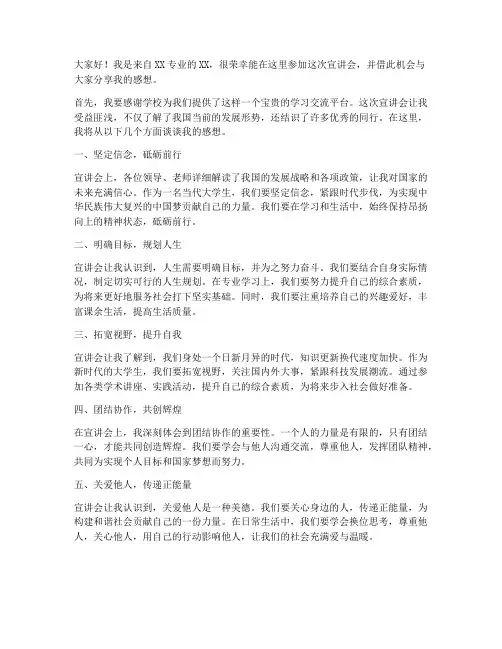 大家好！我是来自XX专业的XX，很荣幸能在这里参加这次宣讲会，并借此机会与大家分享我的感想。

首先，我要感谢学校为我们提供了这样一个宝贵的学习交流平台。这次宣讲会让我受益匪浅，不仅了解了我国当前的发展形势，还结识了许多优秀的同行。在这里，我将从以下几个方面谈谈我的感想。

一、坚定信念，砥砺前行

宣讲会上，各位领导、老师详细解读了我国的发展战略和各项政策，让我对国家的未来充满信心。作为一名当代大学生，我们要坚定信念，紧跟时代步伐，为实现中华民族伟大复兴的中国梦贡献自己的力量。我们要在学习和生活中，始终保持昂扬向上的精神状态，砥砺前行。

二、明确目标，规划人生

宣讲会让我认识到，人生需要明确目标，并为之努力奋斗。我们要结合自身实际情况，制定切实可行的人生规划。在专业学习上，我们要努力提升自己的综合素质，为将来更好地服务社会打下坚实基础。同时，我们要注重培养自己的兴趣爱好，丰富课余生活，提高生活质量。

三、拓宽视野，提升自我

宣讲会让我了解到，我们身处一个日新月异的时代，知识更新换代速度加快。作为新时代的大学生，我们要拓宽视野，关注国内外大事，紧跟科技发展潮流。通过参加各类学术讲座、实践活动，提升自己的综合素质，为将来步入社会做好准备。

四、团结协作，共创辉煌

在宣讲会上，我深刻体会到团结协作的重要性。一个人的力量是有限的，只有团结一心，才能共同创造辉煌。我们要学会与他人沟通交流，尊重他人，发挥团队精神，共同为实现个人目标和国家梦想而努力。

五、关爱他人，传递正能量

宣讲会让我认识到，关爱他人是一种美德。我们要关心身边的人，传递正能量，为构建和谐社会贡献自己的一份力量。在日常生活中，我们要学会换位思考，尊重他人，关心他人，用自己的行动影响他人，让我们的社会充满爱与温暖。